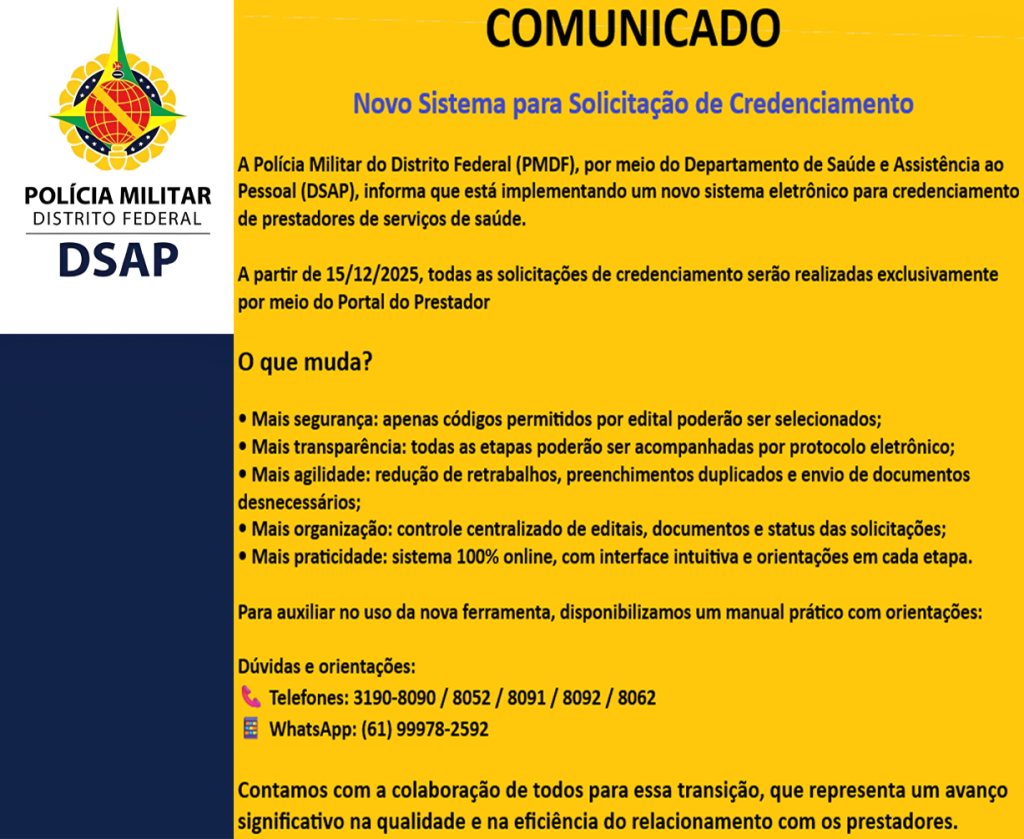 POLÍCIA MILITAR
DISTRITO FEDERAL
DSAP

COMUNICADO

Novo Sistema para Solicitação de Credenciamento

A Polícia Militar do Distrito Federal (PMDF), por meio do Departamento de Saúde e Assistência ao Pessoal (DSAP), informa que está implementando um novo sistema eletrônico para credenciamento de prestadores de serviços de saúde.

A partir de 15/12/2025, todas as solicitações de credenciamento serão realizadas exclusivamente por meio do Portal do Prestador

O que muda?

• Mais segurança: apenas códigos permitidos por edital poderão ser selecionados;
• Mais transparência: todas as etapas poderão ser acompanhadas por protocolo eletrônico;
• Mais agilidade: redução de retrabalhos, preenchimentos duplicados e envio de documentos desnecessários;
• Mais organização: controle centralizado de editais, documentos e status das solicitações;
• Mais praticidade: sistema 100% online, com interface intuitiva e orientações em cada etapa.

Para auxiliar no uso da nova ferramenta, disponibilizamos um manual prático com orientações:

Dúvidas e orientações:
Telefones: 3190-8090 / 8052 / 8091 / 8092 / 8062
WhatsApp: (61) 99978-2592

Contamos com a colaboração de todos para essa transição, que representa um avanço significativo na qualidade e na eficiência do relacionamento com os prestadores.